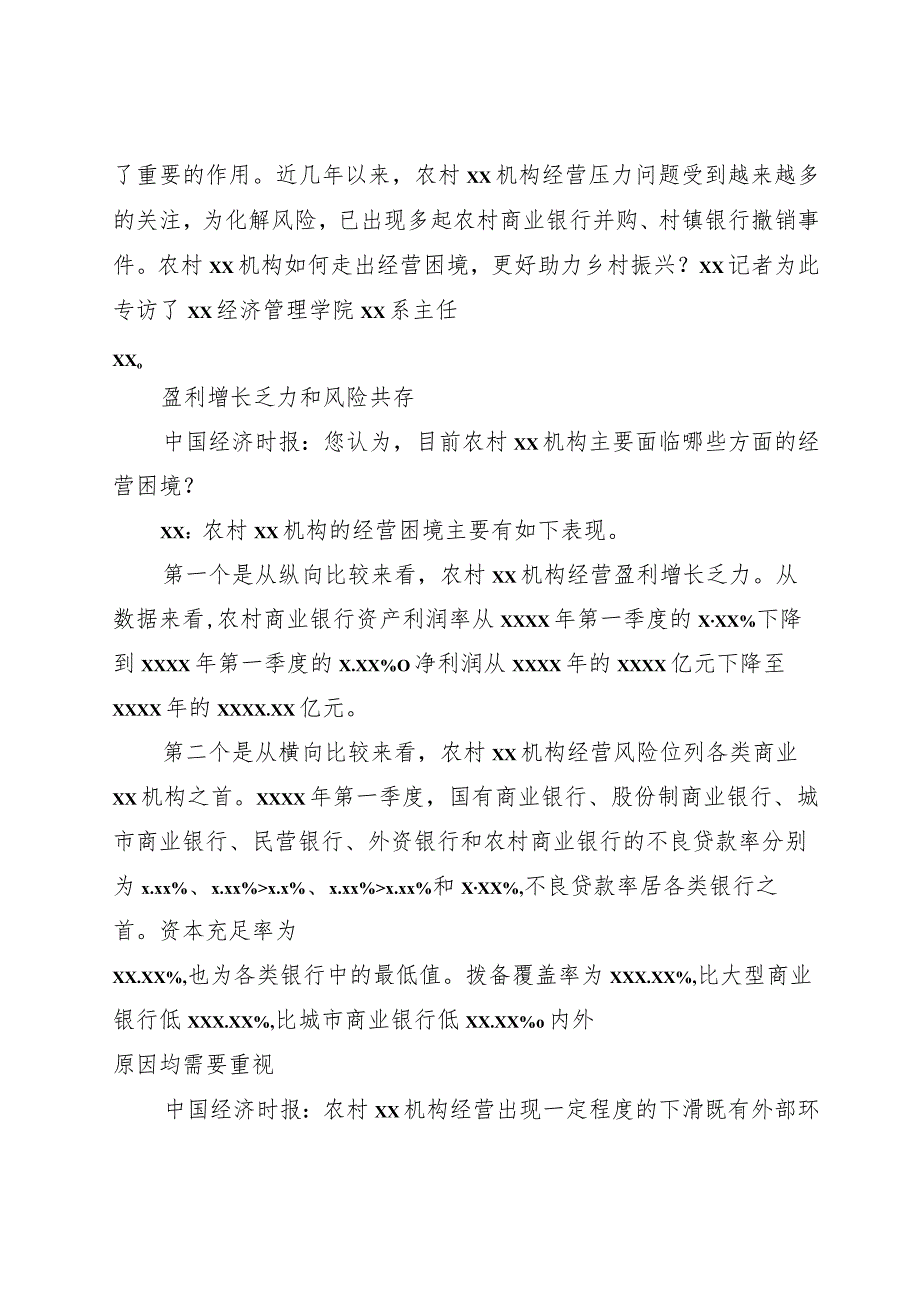 了重要的作用。近几年以来，农村xx机构经营压力问题受到越来越多的关注，为化解风险，已出现多起农村商业银行并购、村镇银行撤销事件。农村xx机构如何走出经营困境，更好助力乡村振兴？xx记者为此专访了xx经济管理学院xx系主任

xx。

盈利增长乏力和风险共存

中国经济时报：您认为，目前农村xx机构主要面临哪些方面的经营困境？

xx：农村xx机构的经营困境主要有如下表现。

第一个是从纵向比较来看，农村xx机构经营盈利增长乏力。从数据来看，农村商业银行资产利润率从xxxx年第一季度的x·xx%下降到xxxx年第一季度的x.xx%o净利润从xxxx年的xxxx亿元下降至xxxx年的xxxx.xx亿元。

第二个是从横向比较来看，农村xx机构经营风险位列各类商业xx机构之首。xxxx年第一季度，国有商业银行、股份制商业银行、城市商业银行、民营银行、外资银行和农村商业银行的不良贷款率分别为x.xx%、x.xx%>x.x%、x.xx%>x.xx%和X·XX%,不良贷款率居各类银行之首。资本充足率为

xx.xx%,也为各类银行中的最低值。拨备覆盖率为xxx.xx%,比大型商业银行低xxx.xx%,比城市商业银行低xx.xx%o内外

原因均需要重视

中国经济时报：农村xx机构经营出现一定程度的下滑既有外部环